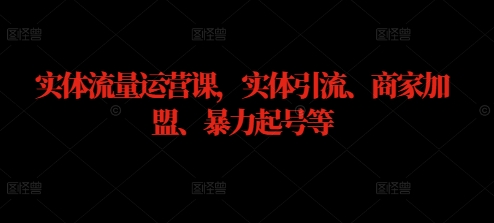 图怪兽 图怪兽 图怪兽

实体流量运营课，实体引流、商家加盟、暴力起号等

图怪兽 图怪兽 图怪兽